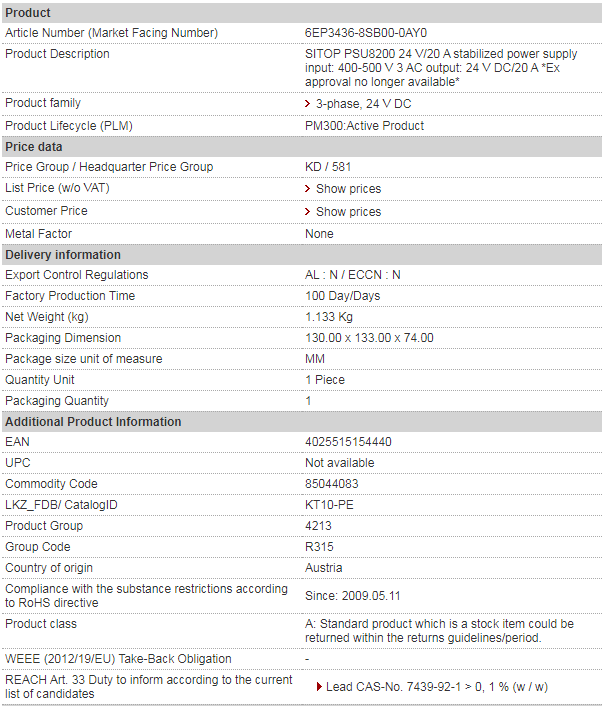 | Product | |
|---|---|
| Article Number (Market Facing Number) | 6EP3436-8SB00-0AY0 |
| Product Description | SITOP PSU8200 24 V/20 A stabilized power supply input: 400-500 V 3 AC output: 24 V DC/20 A *Ex approval no longer available* |
| Product family | 3-phase, 24 V DC |
| Product Lifecycle (PLM) | PM300:Active Product |
| **Price data** | |
| Price Group / Headquarter Price Group | KD / 581 |
| List Price (w/o VAT) | Show prices |
| Customer Price | Show prices |
| Metal Factor | None |
| **Delivery information** | |
| Export Control Regulations | AL : N / ECCN : N |
| Factory Production Time | 100 Day/Days |
| Net Weight (kg) | 1.133 Kg |
| Packaging Dimension | 130.00 x 133.00 x 74.00 |
| Package size unit of measure | MM |
| Quantity Unit | 1 Piece |
| Packaging Quantity | 1 |
| **Additional Product Information** | |
| EAN | 4025515154440 |
| UPC | Not available |
| Commodity Code | 85044083 |
| LKZ_FDB/ CatalogID | KT10-PE |
| Product Group | 4213 |
| Group Code | R315 |
| Country of origin | Austria |
| Compliance with the substance restrictions according to RoHS directive | Since: 2009.05.11 |
| Product class | A: Standard product which is a stock item could be returned within the returns guidelines/period. |
| WEEE (2012/19/EU) Take-Back Obligation | - |
| REACH Art. 33 Duty to inform according to the current list of candidates | Lead CAS-No. 7439-92-1 > 0, 1 % (w / w) |